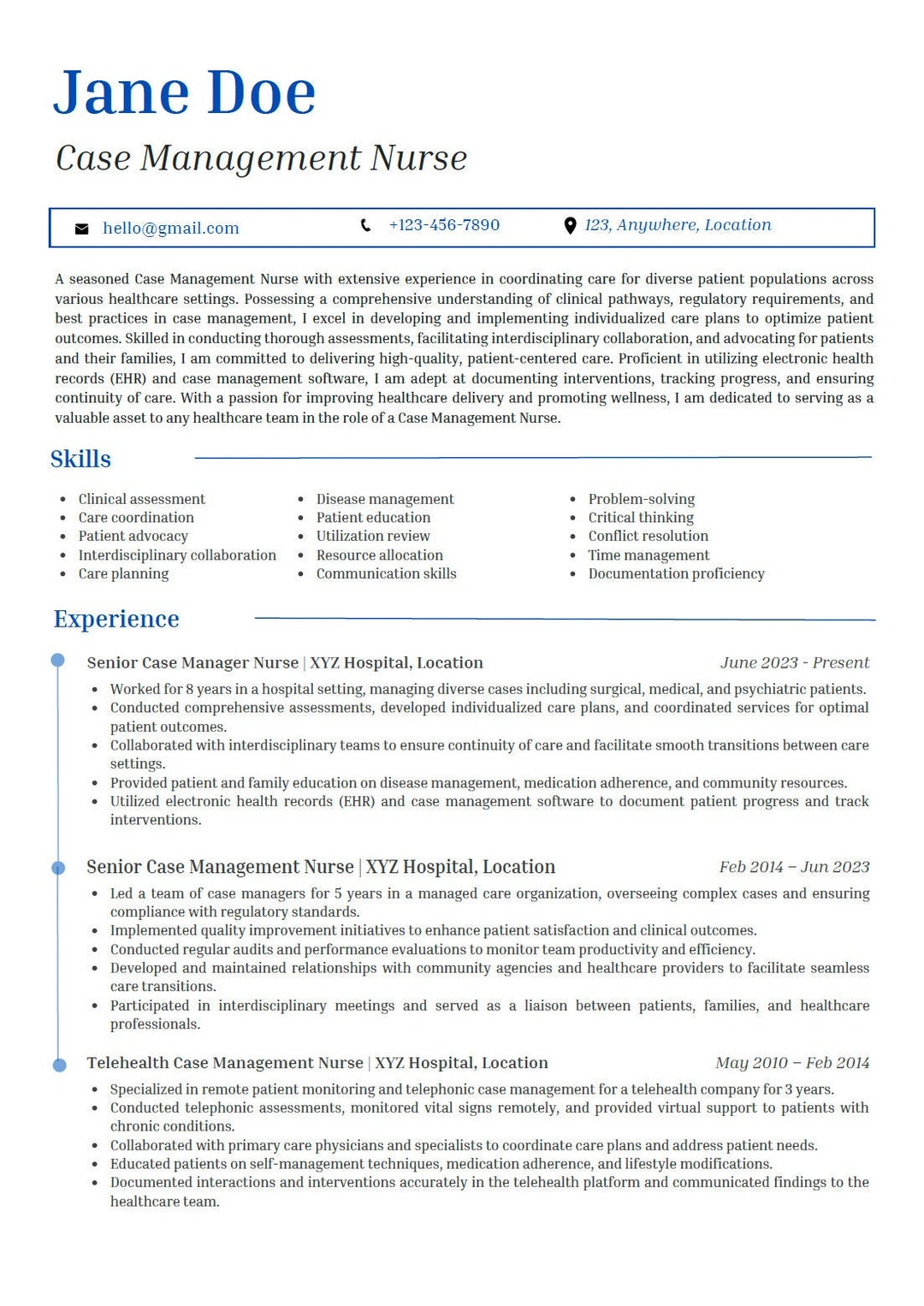 Jane Doe

Case Management Nurse

hello@gmail.com +123-456-7890 123, Anywhere, Location

A seasoned Case Management Nurse with extensive experience in coordinating care for diverse patient populations across various healthcare settings. Possessing a comprehensive understanding of clinical pathways, regulatory requirements, and best practices in case management, I excel in developing and implementing individualized care plans to optimize patient outcomes. Skilled in conducting thorough assessments, facilitating interdisciplinary collaboration, and advocating for patients and their families, I am committed to delivering high-quality, patient-centered care. Proficient in utilizing electronic health records (EHR) and case management software, I am adept at documenting interventions, tracking progress, and ensuring continuity of care. With a passion for improving healthcare delivery and promoting wellness, I am dedicated to serving as a valuable asset to any healthcare team in the role of a Case Management Nurse.

Skills

• Clinical assessment
• Care coordination
• Patient advocacy
• Interdisciplinary collaboration
• Care planning

• Disease management
• Patient education
• Utilization review
• Resource allocation
• Communication skills

• Problem-solving
• Critical thinking
• Conflict resolution
• Time management
• Documentation proficiency

Experience

Senior Case Manager Nurse | XYZ Hospital, Location
June 2023 - Present

• Worked for 8 years in a hospital setting, managing diverse cases including surgical, medical, and psychiatric patients.
• Conducted comprehensive assessments, developed individualized care plans, and coordinated services for optimal patient outcomes.
• Collaborated with interdisciplinary teams to ensure continuity of care and facilitate smooth transitions between care settings.
• Provided patient and family education on disease management, medication adherence, and community resources.
• Utilized electronic health records (EHR) and case management software to document patient progress and track interventions.

Senior Case Management Nurse | XYZ Hospital, Location
Feb 2014 – Jun 2023

• Led a team of case managers for 5 years in a managed care organization, overseeing complex cases and ensuring compliance with regulatory standards.
• Implemented quality improvement initiatives to enhance patient satisfaction and clinical outcomes.
• Conducted regular audits and performance evaluations to monitor team productivity and efficiency.
• Developed and maintained relationships with community agencies and healthcare providers to facilitate seamless care transitions.
• Participated in interdisciplinary meetings and served as a liaison between patients, families, and healthcare professionals.

Telehealth Case Management Nurse | XYZ Hospital, Location
May 2010 – Feb 2014

• Specialized in remote patient monitoring and telephonic case management for a telehealth company for 3 years.
• Conducted telephonic assessments, monitored vital signs remotely, and provided virtual support to patients with chronic conditions.
• Collaborated with primary care physicians and specialists to coordinate care plans and address patient needs.
• Educated patients on self-management techniques, medication adherence, and lifestyle modifications.
• Documented interactions and interventions accurately in the telehealth platform and communicated findings to the healthcare team.